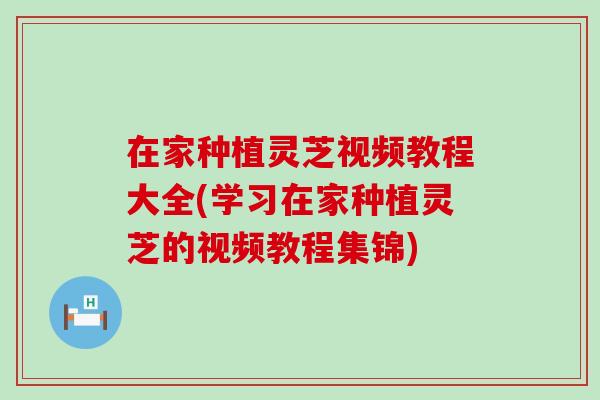 在家种植灵芝视频教程大全(学习在家种植灵芝的视频教程集锦)

H